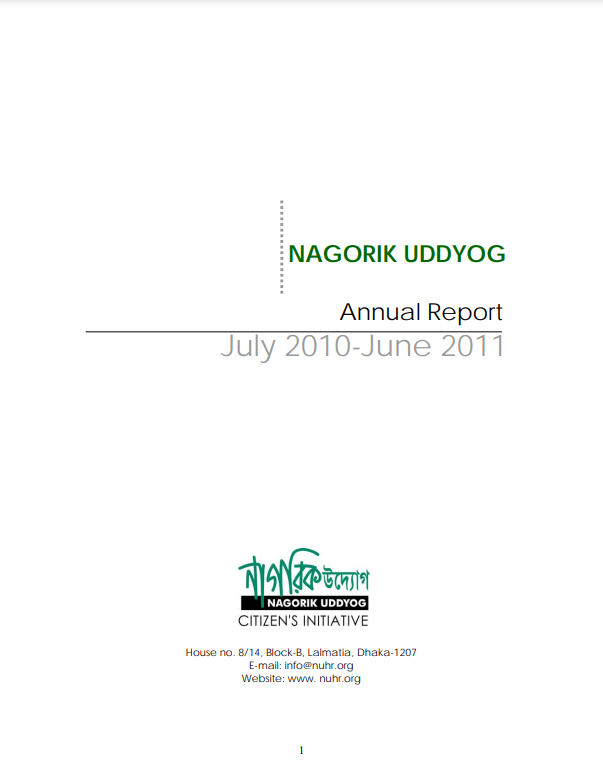 NAGORIK UDDYOG

Annual Report

July 2010-June 2011

নাগরিক উদ্যোগ

NAGORIK UDDYOG

CITIZEN'S INITIATIVE

House no. 8/14, Block-B, Lalmatia, Dhaka-1207
E-mail: info@nuhr.org
Website: www. nuhr.org

1